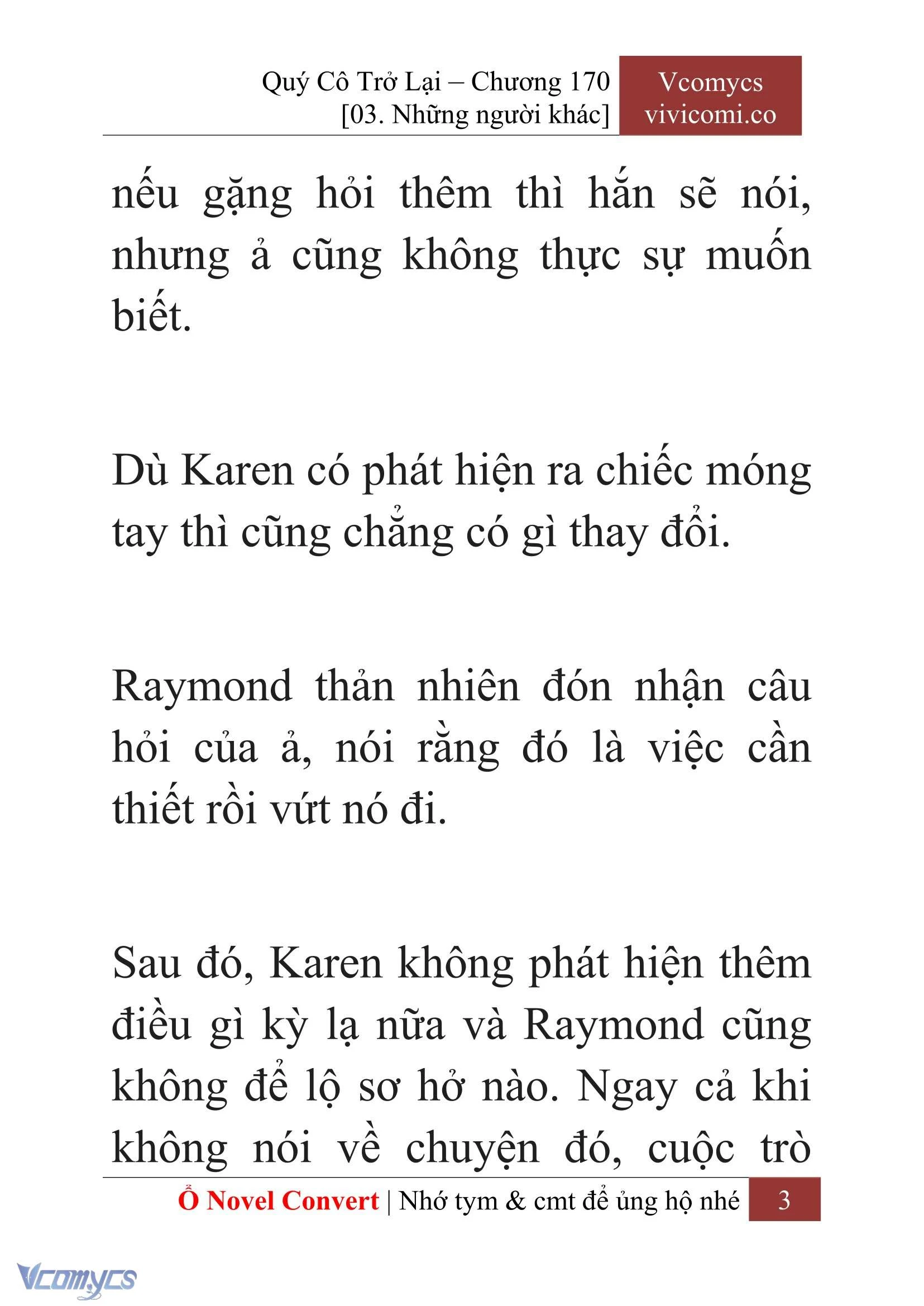 Quý Cô Trở Lại – Chương 170
[03. Những người khác]

Vcomycs
vivicomi.co

nếu gặng hỏi thêm thì hắn sẽ nói, nhưng ả cũng không thực sự muốn biết.

Dù Karen có phát hiện ra chiếc móng tay thì cũng chẳng có gì thay đổi.

Raymond thản nhiên đón nhận câu hỏi của ả, nói rằng đó là việc cần thiết rồi vứt nó đi.

Sau đó, Karen không phát hiện thêm điều gì kỳ lạ nữa và Raymond cũng không để lộ sơ hở nào. Ngay cả khi không nói về chuyện đó, cuộc trò

Ổ Novel Convert | Nhớ tym & cmt để ủng hộ nhé 3

Vcomycs